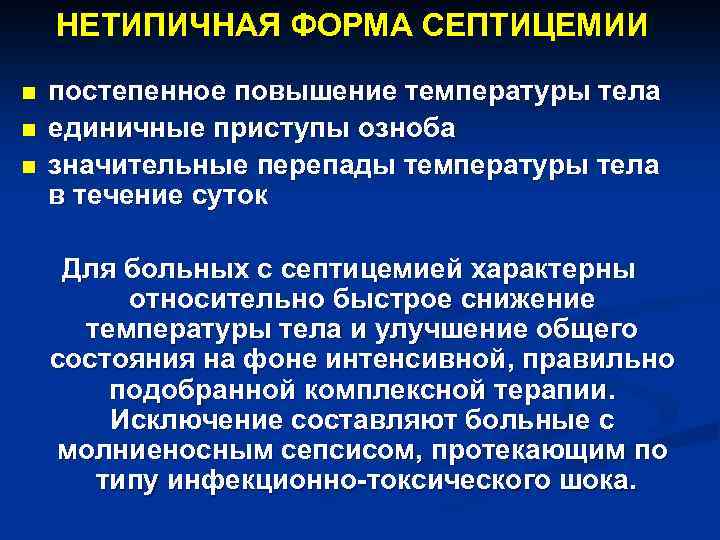 НЕТИПИЧНАЯ ФОРМА СЕПТИЦЕМИИ

- постепенное повышение температуры тела
- единичные приступы озноба
- значительные перепады температуры тела в течение суток

Для больных с септицемией характерны относительно быстрое снижение температуры тела и улучшение общего состояния на фоне интенсивной, правильно подобранной комплексной терапии. Исключение составляют больные с молниеносным сепсисом, протекающим по типу инфекционно-токсического шока.